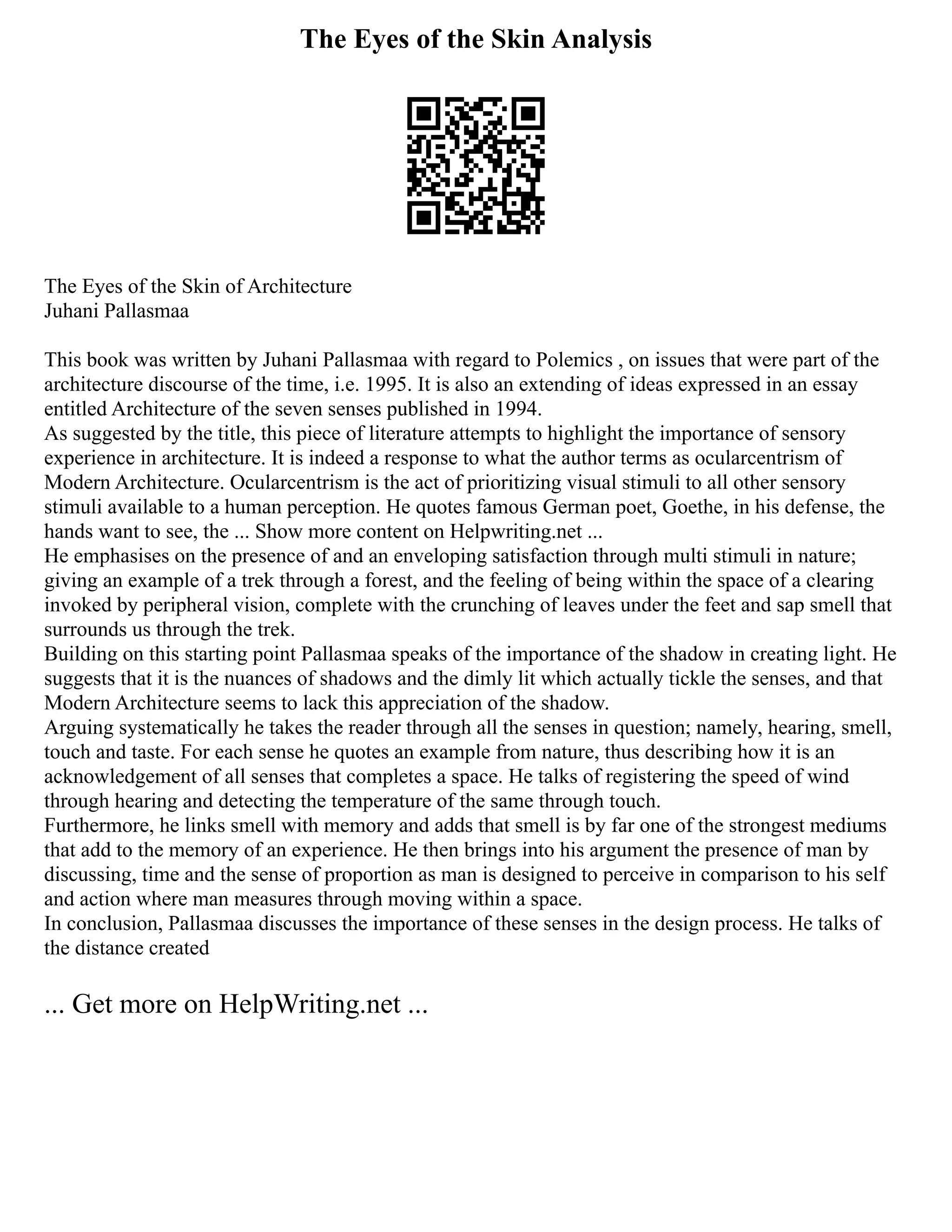 The Eyes of the Skin Analysis

The Eyes of the Skin of Architecture
Juhani Pallasmaa

This book was written by Juhani Pallasmaa with regard to Polemics , on issues that were part of the architecture discourse of the time, i.e. 1995. It is also an extending of ideas expressed in an essay entitled Architecture of the seven senses published in 1994.
As suggested by the title, this piece of literature attempts to highlight the importance of sensory experience in architecture. It is indeed a response to what the author terms as ocularcentrism of Modern Architecture. Ocularcentrism is the act of prioritizing visual stimuli to all other sensory stimuli available to a human perception. He quotes famous German poet, Goethe, in his defense, the hands want to see, the ... Show more content on Helpwriting.net ...
He emphasises on the presence of and an enveloping satisfaction through multi stimuli in nature; giving an example of a trek through a forest, and the feeling of being within the space of a clearing invoked by peripheral vision, complete with the crunching of leaves under the feet and sap smell that surrounds us through the trek.
Building on this starting point Pallasmaa speaks of the importance of the shadow in creating light. He suggests that it is the nuances of shadows and the dimly lit which actually tickle the senses, and that Modern Architecture seems to lack this appreciation of the shadow.
Arguing systematically he takes the reader through all the senses in question; namely, hearing, smell, touch and taste. For each sense he quotes an example from nature, thus describing how it is an acknowledgement of all senses that completes a space. He talks of registering the speed of wind through hearing and detecting the temperature of the same through touch.
Furthermore, he links smell with memory and adds that smell is by far one of the strongest mediums that add to the memory of an experience. He then brings into his argument the presence of man by discussing, time and the sense of proportion as man is designed to perceive in comparison to his self and action where man measures through moving within a space.
In conclusion, Pallasmaa discusses the importance of these senses in the design process. He talks of the distance created

... Get more on HelpWriting.net ...